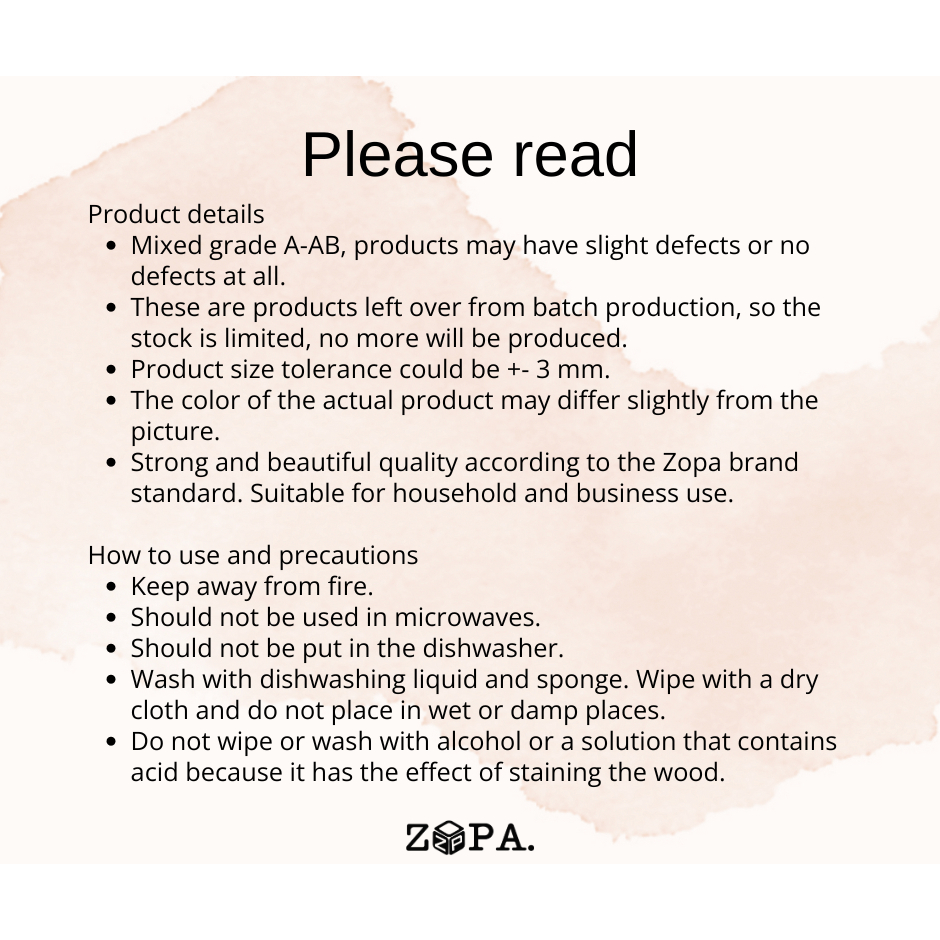 Please read

Product details
• Mixed grade A-AB, products may have slight defects or no defects at all.
• These are products left over from batch production, so the stock is limited, no more will be produced.
• Product size tolerance could be +- 3 mm.
• The color of the actual product may differ slightly from the picture.
• Strong and beautiful quality according to the Zopa brand standard. Suitable for household and business use.

How to use and precautions
• Keep away from fire.
• Should not be used in microwaves.
• Should not be put in the dishwasher.
• Wash with dishwashing liquid and sponge. Wipe with a dry cloth and do not place in wet or damp places.
• Do not wipe or wash with alcohol or a solution that contains acid because it has the effect of staining the wood.

ZOPA.